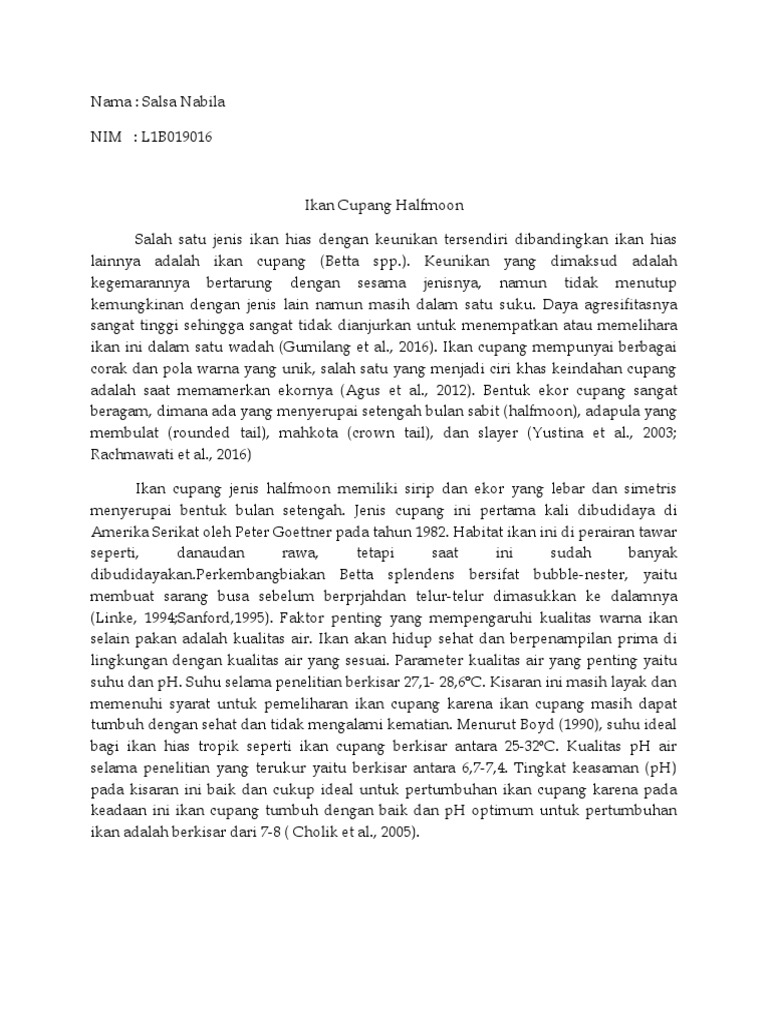 Nama : Salsa Nabila

NIM : L1B019016

Ikan Cupang Halfmoon

Salah satu jenis ikan hias dengan keunikan tersendiri dibandingkan ikan hias lainnya adalah ikan cupang (Betta spp.). Keunikan yang dimaksud adalah kegemarannya bertarung dengan sesama jenisnya, namun tidak menutup kemungkinan dengan jenis lain namun masih dalam satu suku. Daya agresifitasnya sangat tinggi sehingga sangat tidak dianjurkan untuk menempatkan atau memelihara ikan ini dalam satu wadah (Gumilang et al., 2016). Ikan cupang mempunyai berbagai corak dan pola warna yang unik, salah satu yang menjadi ciri khas keindahan cupang adalah saat memamerkan ekornya (Agus et al., 2012). Bentuk ekor cupang sangat beragam, dimana ada yang menyerupai setengah bulan sabit (halfmoon), adapula yang membulat (rounded tail), mahkota (crown tail), dan slayer (Yustina et al., 2003; Rachmawati et al., 2016)

Ikan cupang jenis halfmoon memiliki sirip dan ekor yang lebar dan simetris menyerupai bentuk bulan setengah. Jenis cupang ini pertama kali dibudidaya di Amerika Serikat oleh Peter Goettner pada tahun 1982. Habitat ikan ini di perairan tawar seperti, danaudan rawa, tetapi saat ini sudah banyak dibudidayakan.Perkembangbiakan Betta splendens bersifat bubble-nester, yaitu membuat sarang busa sebelum berprjahdan telur-telur dimasukkan ke dalamnya (Linke, 1994;Sanford,1995). Faktor penting yang mempengaruhi kualitas warna ikan selain pakan adalah kualitas air. Ikan akan hidup sehat dan berpenampilan prima di lingkungan dengan kualitas air yang sesuai. Parameter kualitas air yang penting yaitu suhu dan pH. Suhu selama penelitian berkisar 27,1- 28,6°C. Kisaran ini masih layak dan memenuhi syarat untuk pemeliharan ikan cupang karena ikan cupang masih dapat tumbuh dengan sehat dan tidak mengalami kematian. Menurut Boyd (1990), suhu ideal bagi ikan hias tropik seperti ikan cupang berkisar antara 25-32°C. Kualitas pH air selama penelitian yang terukur yaitu berkisar antara 6,7-7,4. Tingkat keasaman (pH) pada kisaran ini baik dan cukup ideal untuk pertumbuhan ikan cupang karena pada keadaan ini ikan cupang tumbuh dengan baik dan pH optimum untuk pertumbuhan ikan adalah berkisar dari 7-8 ( Cholik et al., 2005).